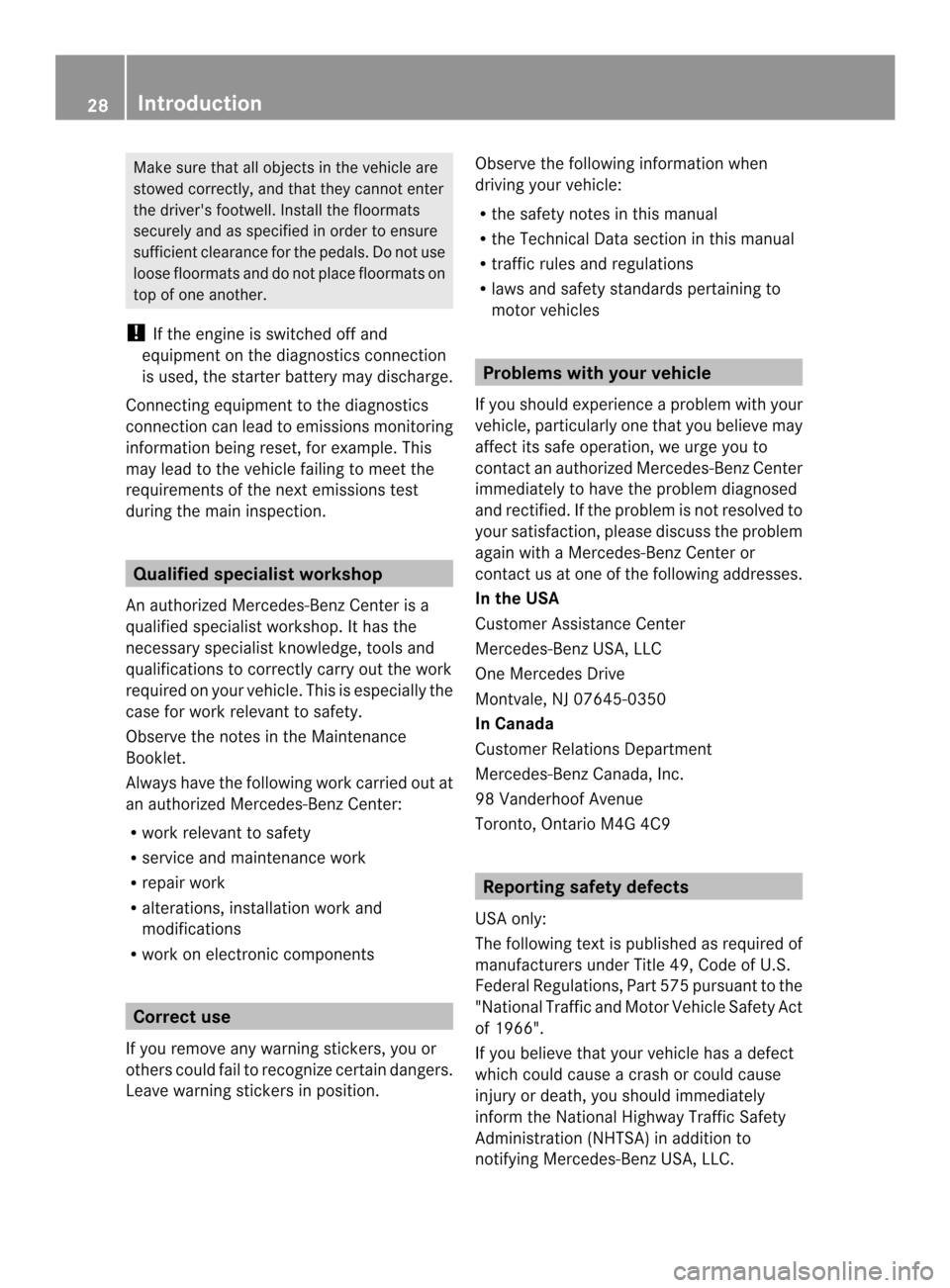 28 Introduction

Make sure that all objects in the vehicle are stowed correctly, and that they cannot enter the driver's footwell. Install the floormats securely and as specified in order to ensure sufficient clearance for the pedals. Do not use loose floormats and do not place floormats on top of one another.

! If the engine is switched off and equipment on the diagnostics connection is used, the starter battery may discharge.

Connecting equipment to the diagnostics connection can lead to emissions monitoring information being reset, for example. This may lead to the vehicle failing to meet the requirements of the next emissions test during the main inspection.

Qualified specialist workshop

An authorized Mercedes-Benz Center is a qualified specialist workshop. It has the necessary specialist knowledge, tools and qualifications to correctly carry out the work required on your vehicle. This is especially the case for work relevant to safety.

Observe the notes in the Maintenance Booklet.

Always have the following work carried out at an authorized Mercedes-Benz Center:

R work relevant to safety
R service and maintenance work
R repair work
R alterations, installation work and modifications
R work on electronic components

Correct use

If you remove any warning stickers, you or others could fail to recognize certain dangers. Leave warning stickers in position.

Observe the following information when driving your vehicle:

R the safety notes in this manual
R the Technical Data section in this manual
R traffic rules and regulations
R laws and safety standards pertaining to motor vehicles

Problems with your vehicle

If you should experience a problem with your vehicle, particularly one that you believe may affect its safe operation, we urge you to contact an authorized Mercedes-Benz Center immediately to have the problem diagnosed and rectified. If the problem is not resolved to your satisfaction, please discuss the problem again with a Mercedes-Benz Center or contact us at one of the following addresses.

In the USA

Customer Assistance Center

Mercedes-Benz USA, LLC

One Mercedes Drive

Montvale, NJ 07645-0350

In Canada

Customer Relations Department

Mercedes-Benz Canada, Inc.

98 Vanderhoof Avenue

Toronto, Ontario M4G 4C9

Reporting safety defects

USA only:

The following text is published as required of manufacturers under Title 49, Code of U.S. Federal Regulations, Part 575 pursuant to the "National Traffic and Motor Vehicle Safety Act of 1966".

If you believe that your vehicle has a defect which could cause a crash or could cause injury or death, you should immediately inform the National Highway Traffic Safety Administration (NHTSA) in addition to notifying Mercedes-Benz USA, LLC.

carmanualsonline.info